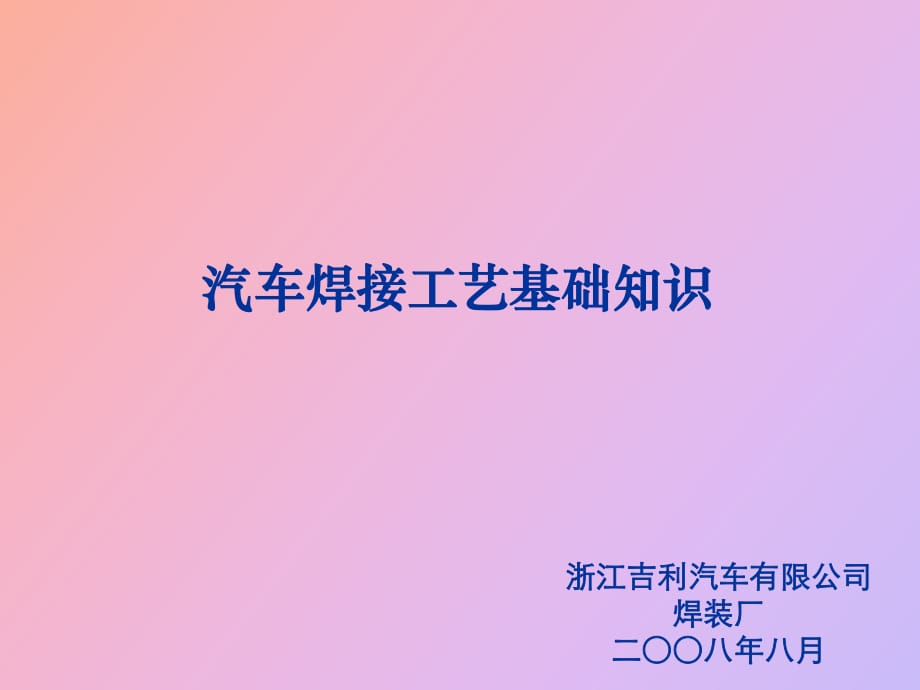 汽车焊接工艺基础知识

浙江吉利汽车有限公司
焊装厂
二〇〇八年八月